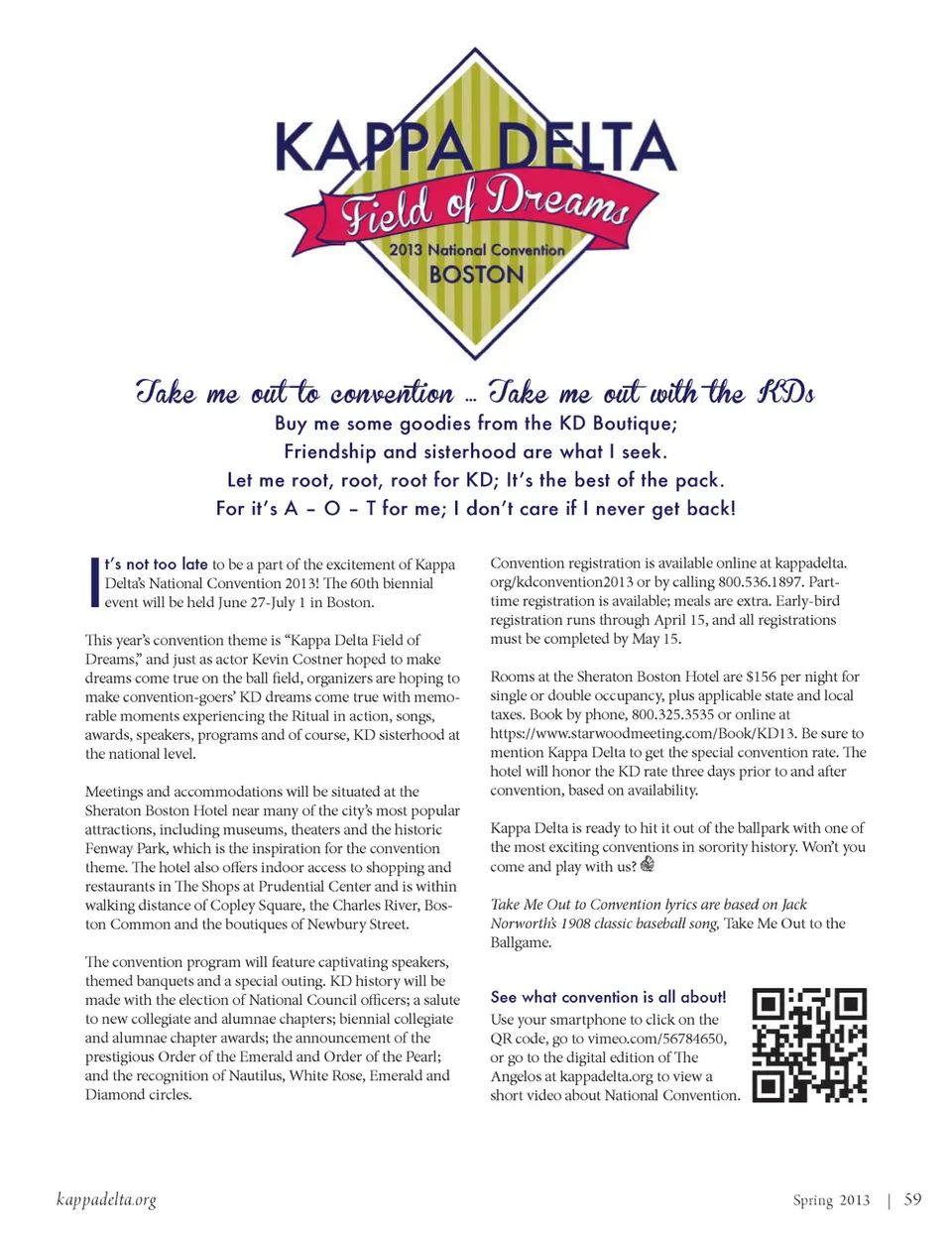 KAPPA DELTA
Field of Dreams
2013 National Convention
BOSTON

Take me out to convention ... Take me out with the KDs
Buy me some goodies from the KD Boutique;
Friendship and sisterhood are what I seek.
Let me root, root, root for KD; It's the best of the pack.
For it's A – O – T for me; I don't care if I never get back!

It's not too late to be a part of the excitement of Kappa Delta's National Convention 2013! The 60th biennial event will be held June 27-July 1 in Boston.

This year's convention theme is "Kappa Delta Field of Dreams," and just as actor Kevin Costner hoped to make dreams come true on the ball field, organizers are hoping to make convention-goers' KD dreams come true with memorable moments experiencing the Ritual in action, songs, awards, speakers, programs and of course, KD sisterhood at the national level.

Meetings and accommodations will be situated at the Sheraton Boston Hotel near many of the city's most popular attractions, including museums, theaters and the historic Fenway Park, which is the inspiration for the convention theme. The hotel also offers indoor access to shopping and restaurants in The Shops at Prudential Center and is within walking distance of Copley Square, the Charles River, Boston Common and the boutiques of Newbury Street.

The convention program will feature captivating speakers, themed banquets and a special outing. KD history will be made with the election of National Council officers; a salute to new collegiate and alumnae chapters; biennial collegiate and alumnae chapter awards; the announcement of the prestigious Order of the Emerald and Order of the Pearl; and the recognition of Nautilus, White Rose, Emerald and Diamond circles.

Convention registration is available online at kappadelta.org/kdconvention2013 or by calling 800.536.1897. Part-time registration is available; meals are extra. Early-bird registration runs through April 15, and all registrations must be completed by May 15.

Rooms at the Sheraton Boston Hotel are $156 per night for single or double occupancy, plus applicable state and local taxes. Book by phone, 800.325.3535 or online at https://www.starwoodmeeting.com/Book/KD13. Be sure to mention Kappa Delta to get the special convention rate. The hotel will honor the KD rate three days prior to and after convention, based on availability.

Kappa Delta is ready to hit it out of the ballpark with one of the most exciting conventions in sorority history. Won't you come and play with us?

Take Me Out to Convention lyrics are based on Jack Norworth's 1908 classic baseball song, Take Me Out to the Ballgame.

See what convention is all about!
Use your smartphone to click on the QR code, go to vimeo.com/56784650, or go to the digital edition of The Angelos at kappadelta.org to view a short video about National Convention.

kappadelta.org

Spring 2013 | 59